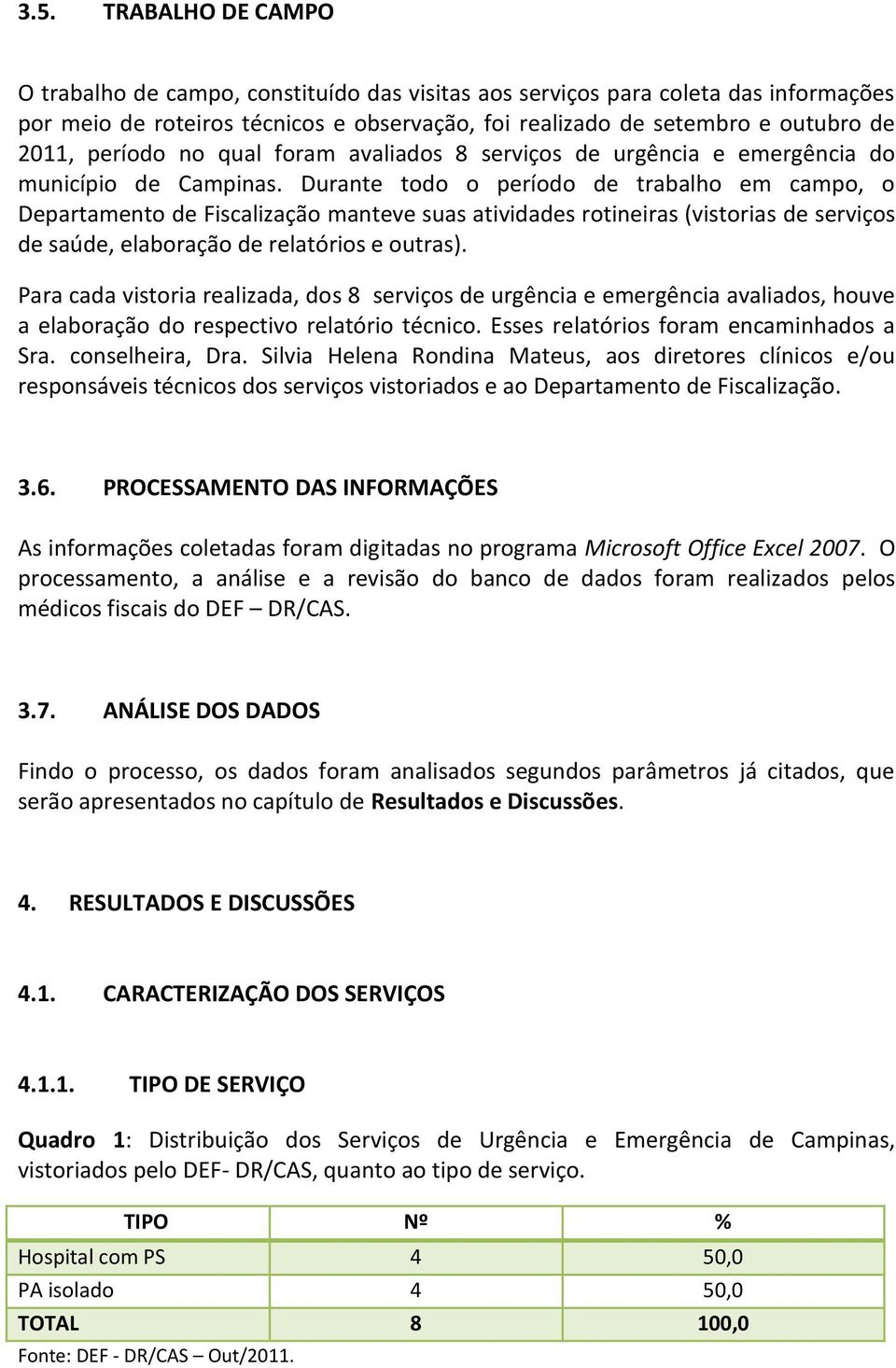 3.5. TRABALHO DE CAMPO

O trabalho de campo, constituído das visitas aos serviços para coleta das informações por meio de roteiros técnicos e observação, foi realizado de setembro e outubro de 2011, período no qual foram avaliados 8 serviços de urgência e emergência do município de Campinas. Durante todo o período de trabalho em campo, o Departamento de Fiscalização manteve suas atividades rotineiras (vistorias de serviços de saúde, elaboração de relatórios e outras).

Para cada vistoria realizada, dos 8 serviços de urgência e emergência avaliados, houve a elaboração do respectivo relatório técnico. Esses relatórios foram encaminhados a Sra. conselheira, Dra. Silvia Helena Rondina Mateus, aos diretores clínicos e/ou responsáveis técnicos dos serviços vistoriados e ao Departamento de Fiscalização.

3.6. PROCESSAMENTO DAS INFORMAÇÕES

As informações coletadas foram digitadas no programa Microsoft Office Excel 2007. O processamento, a análise e a revisão do banco de dados foram realizados pelos médicos fiscais do DEF – DR/CAS.

3.7. ANÁLISE DOS DADOS

Findo o processo, os dados foram analisados segundos parâmetros já citados, que serão apresentados no capítulo de Resultados e Discussões.

4. RESULTADOS E DISCUSSÕES

4.1. CARACTERIZAÇÃO DOS SERVIÇOS

4.1.1. TIPO DE SERVIÇO

Quadro 1: Distribuição dos Serviços de Urgência e Emergência de Campinas, vistoriados pelo DEF- DR/CAS, quanto ao tipo de serviço.

| TIPO | Nº | % |
|---|---|---|
| Hospital com PS | 4 | 50,0 |
| PA isolado | 4 | 50,0 |
| TOTAL | 8 | 100,0 |

Fonte: DEF - DR/CAS – Out/2011.